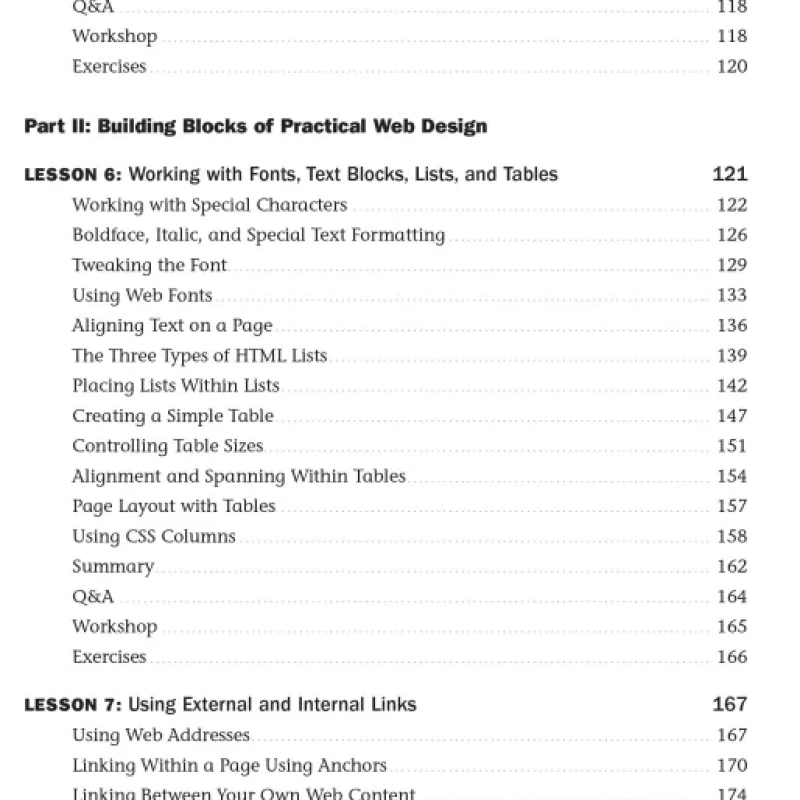 Q&A 118
Workshop 118
Exercises 120

Part II: Building Blocks of Practical Web Design

LESSON 6: Working with Fonts, Text Blocks, Lists, and Tables 121
Working with Special Characters 122
Boldface, Italic, and Special Text Formatting 126
Tweaking the Font 129
Using Web Fonts 133
Aligning Text on a Page 136
The Three Types of HTML Lists 139
Placing Lists Within Lists 142
Creating a Simple Table 147
Controlling Table Sizes 151
Alignment and Spanning Within Tables 154
Page Layout with Tables 157
Using CSS Columns 158
Summary 162
Q&A 164
Workshop 165
Exercises 166

LESSON 7: Using External and Internal Links 167
Using Web Addresses 167
Linking Within a Page Using Anchors 170
Linking Between Your Own Web Content 174